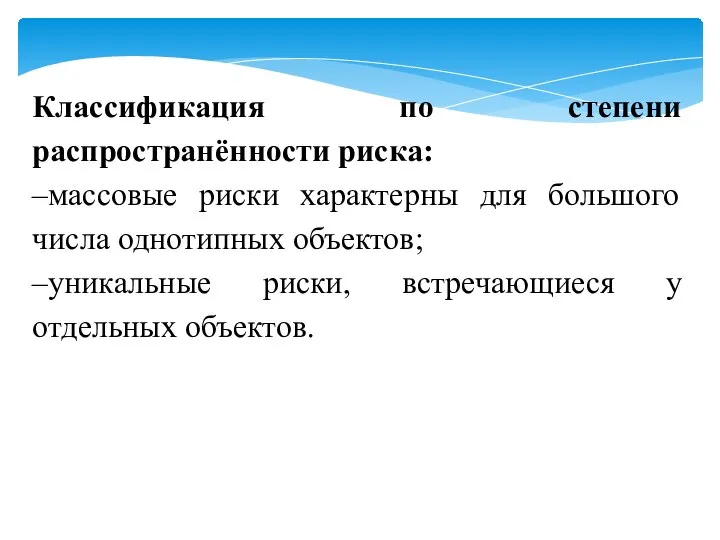 Классификация по степени распространённости риска:
–массовые риски характерны для большого числа однотипных объектов;
–уникальные риски, встречающиеся у отдельных объектов.